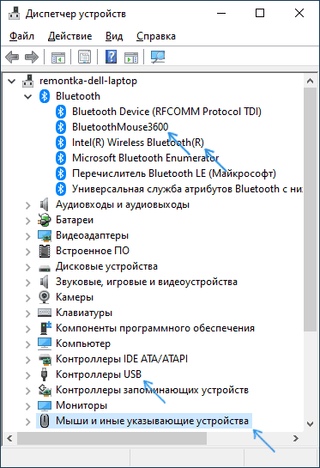 Диспетчер устройств

Файл Действие Вид Справка

remontka-dell-laptop
Bluetooth
Bluetooth Device (RFCOMM Protocol TDI)
BluetoothMouse3600
Intel(R) Wireless Bluetooth(R)
Microsoft Bluetooth Enumerator
Перечислитель Bluetooth LE (Майкрософт)
Универсальная служба атрибутов Bluetooth с ни
Аудиовходы и аудиовыходы
Батареи
Видеоадаптеры
Встроенное ПО
Дисковые устройства
Звуковые, игровые и видеоустройства
Камеры
Клавиатуры
Компоненты программного обеспечения
Компьютер
Контроллеры IDE ATA/ATAPI
Контроллеры USB
Контроллеры запоминающих устройств
Мониторы
Мыши и иные указывающие устройства